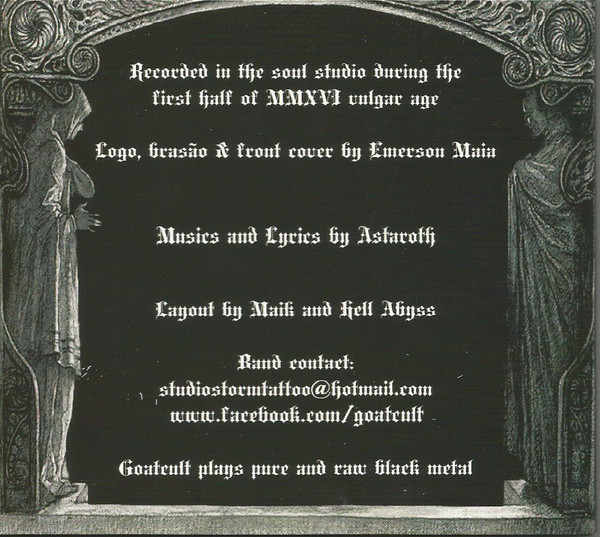 Recorded in the soul studio during the first half of MMXVI vulgar age

Logo, brasão & front cover by Emerson Maia

Musics and Lyrics by Astaroth

Layout by Maik and Hell Abyss

Band contact:
studiostormtattoo@hotmail.com
www.facebook.com/goatcult

Goatcult plays pure and raw black metal